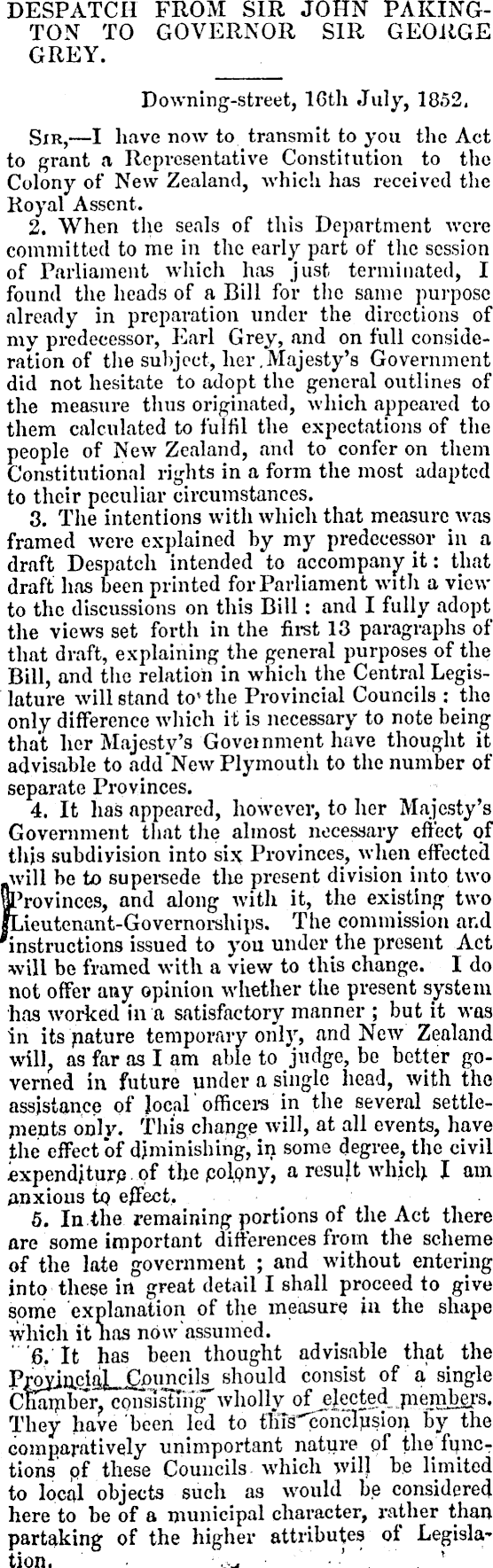 DESPATCH FROM SIR JOHN PAKINGTON TO GOVERNOR SIR GEORGE GREY.

Downing-street, 16th July, 1852.

Sir,—I have now to transmit to you the Act to grant a Representative Constitution to the Colony of New Zealand, which has received the Royal Assent.

2. When the seals of this Department were committed to me in the early part of the session of Parliament which has just terminated, I found the heads of a Bill for the same purpose already in preparation under the directions of my predecessor, Earl Grey, and on full consideration of the subject, her Majesty's Government did not hesitate to adopt the general outlines of the measure thus originated, which appeared to them calculated to fulfil the expectations of the people of New Zealand, and to confer on them Constitutional rights in a form the most adapted to their peculiar circumstances.

3. The intentions with which that measure was framed were explained by my predecessor in a draft Despatch intended to accompany it: that draft has been printed for Parliament with a view to the discussions on this Bill: and I fully adopt the views set forth in the first 13 paragraphs of that draft, explaining the general purposes of the Bill, and the relation in which the Central Legislature will stand to the Provincial Councils: the only difference which it is necessary to note being that her Majesty's Government have thought it advisable to add New Plymouth to the number of separate Provinces.

4. It has appeared, however, to her Majesty's Government that the almost necessary effect of this subdivision into six Provinces, when effected will be to supersede the present division into two Provinces, and along with it, the existing two Lieutenant-Governorships. The commission and instructions issued to you under the present Act will be framed with a view to this change. I do not offer any opinion whether the present system has worked in a satisfactory manner; but it was in its nature temporary only, and New Zealand will, as far as I am able to judge, be better governed in future under a single head, with the assistance of local officers in the several settlements only. This change will, at all events, have the effect of diminishing, in some degree, the civil expenditure of the colony, a result which I am anxious to effect.

5. In the remaining portions of the Act there are some important differences from the scheme of the late government; and without entering into these in great detail I shall proceed to give some explanation of the measure in the shape which it has now assumed.

6. It has been thought advisable that the Provincial Councils should consist of a single Chamber, consisting wholly of elected members. They have been led to this conclusion by the comparatively unimportant nature of the functions of these Councils which will be limited to local objects such as would be considered here to be of a municipal character, rather than partaking of the higher attributes of Legislation.